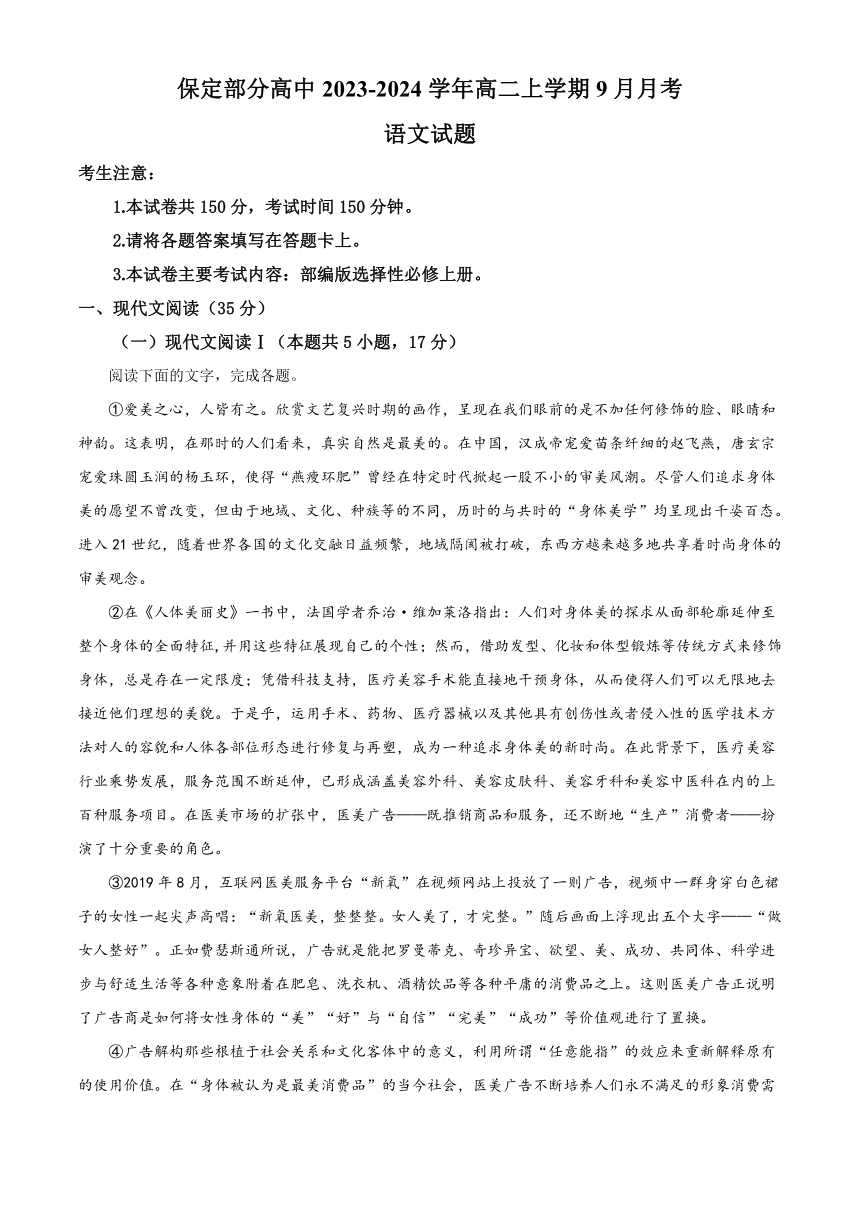 保定部分高中 2023-2024 学年高二上学期 9 月月考

语文试题

考生注意：

1.本试卷共 150 分，考试时间 150 分钟。

2.请将各题答案填写在答题卡上。

3.本试卷主要考试内容：部编版选择性必修上册。

一、现代文阅读（35 分）

（一）现代文阅读Ⅰ（本题共 5 小题，17 分）

阅读下面的文字，完成各题。

①爱美之心，人皆有之。欣赏文艺复兴时期的画作，呈现在我们眼前的是不加任何修饰的脸、眼睛和神韵。这表明，在那时的人们看来，真实自然是最美的。在中国，汉成帝宠爱苗条纤细的赵飞燕，唐玄宗宠爱珠圆玉润的杨玉环，使得“燕瘦环肥”曾经在特定时代掀起一股不小的审美风潮。尽管人们追求身体美的愿望不曾改变，但由于地域、文化、种族等的不同，历时的与共时的“身体美学”均呈现出千姿百态。进入 21 世纪，随着世界各国的文化交融日益频繁，地域隔阂被打破，东西方越来越多地共享着时尚身体的审美观念。

②在《人体美丽史》一书中，法国学者乔治·维加莱洛指出：人们对身体美的探求从面部轮廓延伸至整个身体的全面特征，并用这些特征展现自己的个性；然而，借助发型、化妆和体型锻炼等传统方式来修饰身体，总是存在一定限度；凭借科技支持，医疗美容手术能直接地干预身体，从而使得人们可以无限地去接近他们理想的美貌。于是乎，运用手术、药物、医疗器械以及其他具有创伤性或者侵入性的医学技术方法对人的容貌和人体各部位形态进行修复与再塑，成为一种追求身体美的新时尚。在此背景下，医疗美容行业乘势发展，服务范围不断延伸，已形成涵盖美容外科、美容皮肤科、美容牙科和美容中医科在内的上百种服务项目。在医美市场的扩张中，医美广告——既推销商品和服务，还不断地“生产”消费者——扮演了十分重要的角色。

③2019 年 8 月，互联网医美服务平台“新氧”在视频网站上投放了一则广告，视频中一群身穿白色裙子的女性一起尖声高唱：“新氧医美，整整整。女人美了，才完整。”随后画面上浮现出五个大字——“做女人整好”。正如费瑟斯通所说，广告就是能把罗曼蒂克、奇珍异宝、欲望、美、成功、共同体、科学进步与舒适生活等各种意象附着在肥皂、洗衣机、酒精饮品等各种平庸的消费品之上。这则医美广告正说明了广告商是如何将女性身体的“美”“好”与“自信”“完美”“成功”等价值观进行了置换。

④广告解构那些根植于社会关系和文化客体中的意义，利用所谓“任意能指”的效应来重新解释原有的使用价值。在“身体被认为是最美消费品”的当今社会，医美广告不断培养人们永不满足的形象消费需